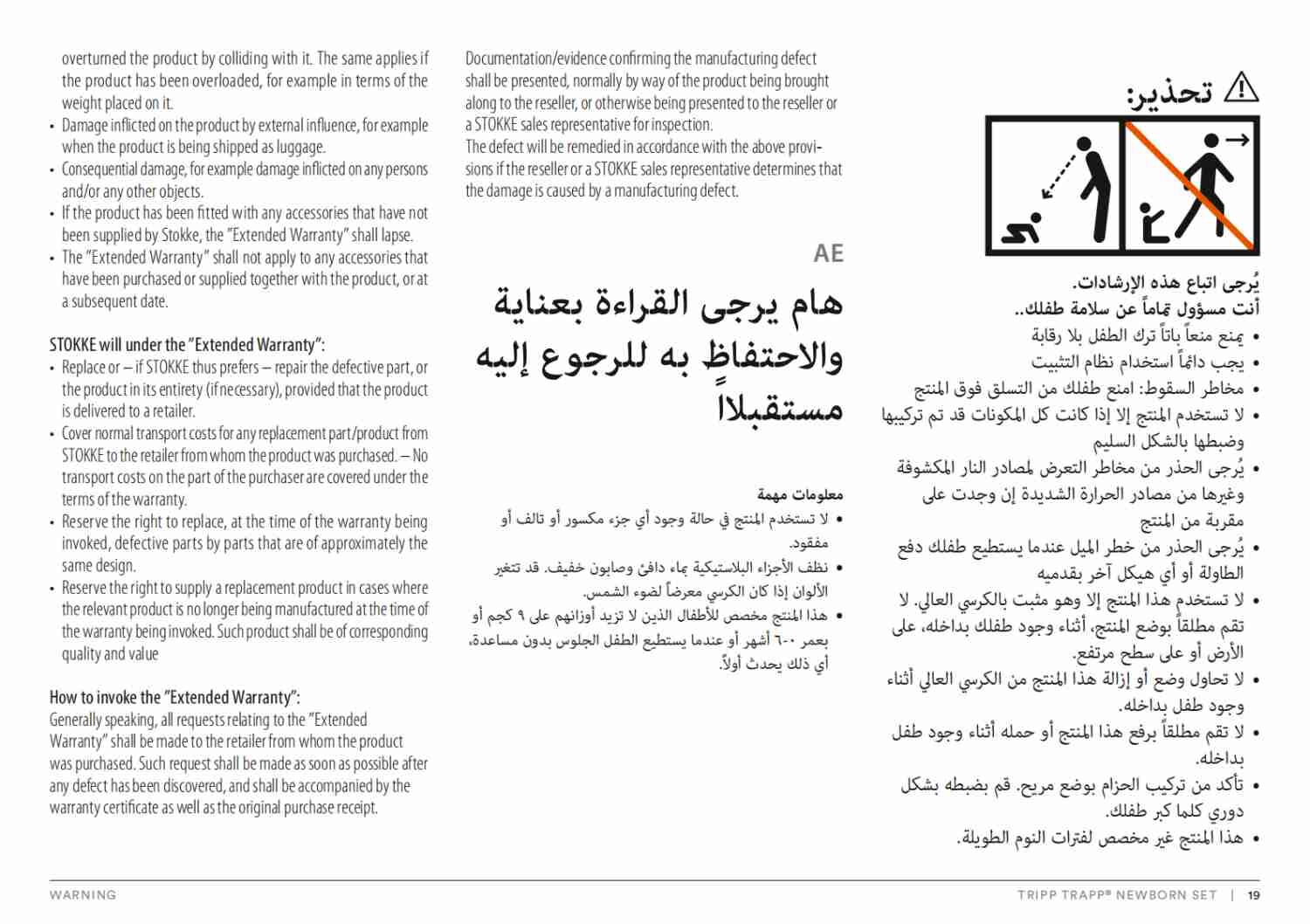 overturned the product by colliding with it. The same applies if the product has been overloaded, for example in terms of the weight placed on it.
• Damage inflicted on the product by external influence, for example when the product is being shipped as luggage.
• Consequential damage, for example damage inflicted on any persons and/or any other objects.
• If the product has been fitted with any accessories that have not been supplied by Stokke, the "Extended Warranty" shall lapse.
• The "Extended Warranty" shall not apply to any accessories that have been purchased or supplied together with the product, or at a subsequent date.

STOKKE will under the "Extended Warranty":
• Replace or – if STOKKE thus prefers – repair the defective part, or the product in its entirety (if necessary), provided that the product is delivered to a retailer.
• Cover normal transport costs for any replacement part/product from STOKKE to the retailer from whom the product was purchased. – No transport costs on the part of the purchaser are covered under the terms of the warranty.
• Reserve the right to replace, at the time of the warranty being invoked, defective parts by parts that are of approximately the same design.
• Reserve the right to supply a replacement product in cases where the relevant product is no longer being manufactured at the time of the warranty being invoked. Such product shall be of corresponding quality and value

How to invoke the "Extended Warranty":
Generally speaking, all requests relating to the "Extended Warranty" shall be made to the retailer from whom the product was purchased. Such request shall be made as soon as possible after any defect has been discovered, and shall be accompanied by the warranty certificate as well as the original purchase receipt.

Documentation/evidence confirming the manufacturing defect shall be presented, normally by way of the product being brought along to the reseller, or otherwise being presented to the reseller or a STOKKE sales representative for inspection.
The defect will be remedied in accordance with the above provisions if the reseller or a STOKKE sales representative determines that the damage is caused by a manufacturing defect.

AE

هام يرجى القراءة بعناية والاحتفاظ به للرجوع إليه مستقبلاً

معلومات مهمة
• لا تستخدم المنتج في حالة وجود أي جزء مكسور أو تالف أو مفقود.
• نظف الأجزاء البلاستيكية بماء دافئ وصابون خفيف. قد تتغير الألوان إذا كان الكرسي معرضاً لضوء الشمس.
• هذا المنتج مخصص للأطفال الذين لا تزيد أوزانهم على ٩ كجم أو بعمر ٠-٦ أشهر أو عندما يستطيع الطفل الجلوس بدون مساعدة، أي ذلك يحدث أولاً.

تحذير:

يُرجى اتباع هذه الإرشادات.
أنت مسؤول تماماً عن سلامة طفلك..
• يمنع منعاً باتاً ترك الطفل بلا رقابة
• يجب دائماً استخدام نظام التثبيت
• مخاطر السقوط: امنع طفلك من التسلق فوق المنتج
• لا تستخدم المنتج إلا إذا كانت كل المكونات قد تم تركيبها وضبطها بالشكل السليم
• يُرجى الحذر من مخاطر التعرض لمصادر النار المكشوفة وغيرها من مصادر الحرارة الشديدة إن وجدت على مقربة من المنتج
• يُرجى الحذر من خطر الميل عندما يستطيع طفلك دفع الطاولة أو أي هيكل آخر بقدميه
• لا تستخدم هذا المنتج إلا وهو مثبت بالكرسي العالي. لا تقم مطلقاً بوضع المنتج، أثناء وجود طفلك بداخله، على الأرض أو على سطح مرتفع.
• لا تحاول وضع أو إزالة هذا المنتج من الكرسي العالي أثناء وجود طفل بداخله.
• لا تقم مطلقاً برفع هذا المنتج أو حمله أثناء وجود طفل بداخله.
• تأكد من تركيب الحزام بوضع مريح. قم بضبطه بشكل دوري كلما كبر طفلك.
• هذا المنتج غير مخصص لفترات النوم الطويلة.

WARNING

TRIPP TRAPP® NEWBORN SET | 19